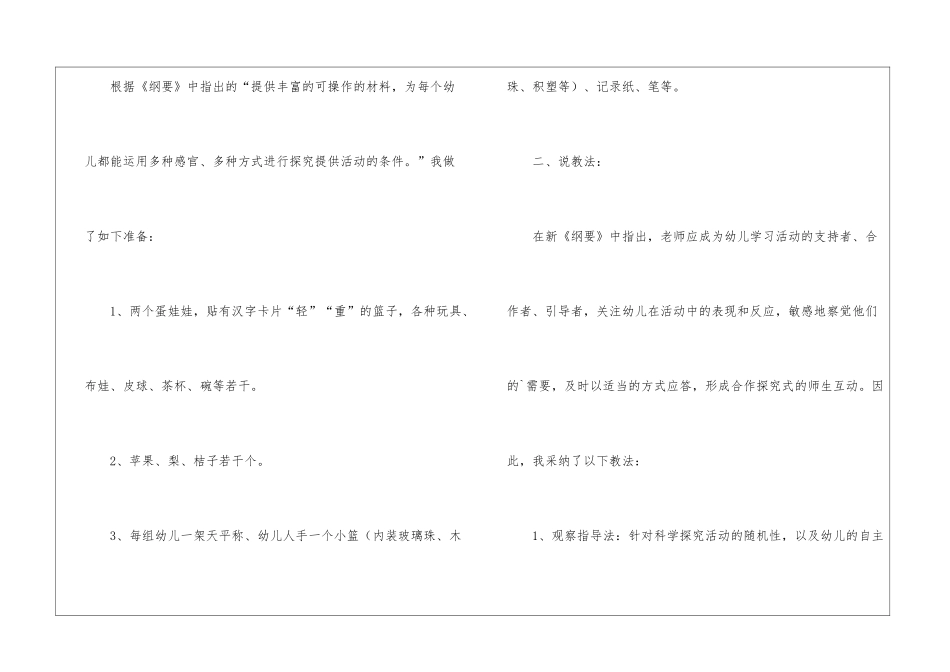 根据《纲要》中指出的“提供丰富的可操作的材料，为每个幼儿都能运用多种感官、多种方式进行探究提供活动的条件。”我做了如下准备：

1、两个蛋娃娃，贴有汉字卡片“轻”“重”的篮子，各种玩具、布娃、皮球、茶杯、碗等若干。

2、苹果、梨、桔子若干个。

3、每组幼儿一架天平称、幼儿人手一个小篮（内装玻璃珠、木珠、积塑等）、记录纸、笔等。

二、说教法：

在新《纲要》中指出，老师应成为幼儿学习活动的支持者、合作者、引导者，关注幼儿在活动中的表现和反应，敏感地察觉他们的`需要，及时以适当的方式应答，形成合作探究式的师生互动。因此，我采纳了以下教法：

1、观察指导法：针对科学探究活动的随机性，以及幼儿的自主